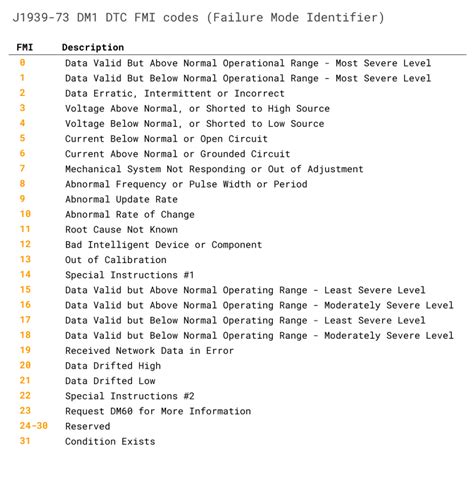 J1939-73 DM1 DTC FMI codes (Failure Mode Identifier)

| FMI | Description |
|---|---|
| 0 | Data Valid But Above Normal Operational Range - Most Severe Level |
| 1 | Data Valid But Below Normal Operational Range - Most Severe Level |
| 2 | Data Erratic, Intermittent or Incorrect |
| 3 | Voltage Above Normal, or Shorted to High Source |
| 4 | Voltage Below Normal, or Shorted to Low Source |
| 5 | Current Below Normal or Open Circuit |
| 6 | Current Above Normal or Grounded Circuit |
| 7 | Mechanical System Not Responding or Out of Adjustment |
| 8 | Abnormal Frequency or Pulse Width or Period |
| 9 | Abnormal Update Rate |
| 10 | Abnormal Rate of Change |
| 11 | Root Cause Not Known |
| 12 | Bad Intelligent Device or Component |
| 13 | Out of Calibration |
| 14 | Special Instructions #1 |
| 15 | Data Valid but Above Normal Operating Range - Least Severe Level |
| 16 | Data Valid but Above Normal Operating Range - Moderately Severe Level |
| 17 | Data Valid but Below Normal Operating Range - Least Severe Level |
| 18 | Data Valid but Below Normal Operating Range - Moderately Severe Level |
| 19 | Received Network Data in Error |
| 20 | Data Drifted High |
| 21 | Data Drifted Low |
| 22 | Special Instructions #2 |
| 23 | Request DM60 for More Information |
| 24-30 | Reserved |
| 31 | Condition Exists |